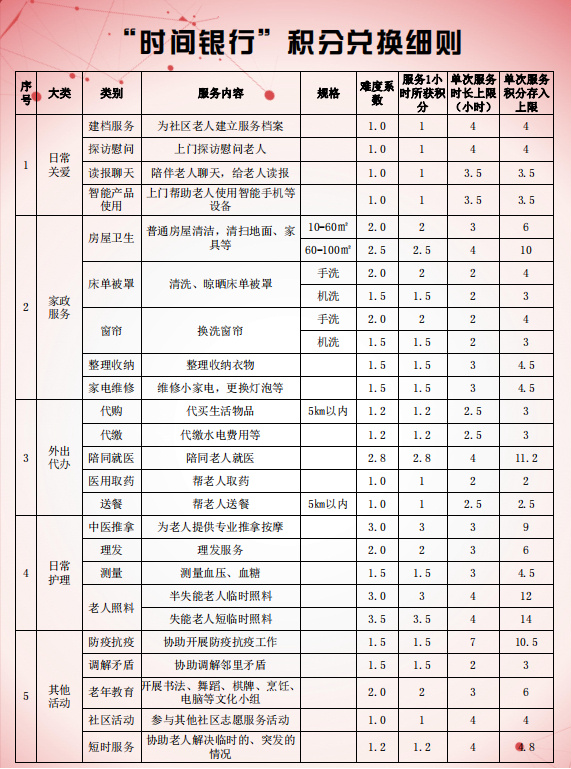 “时间银行”积分兑换细则

| 序号 | 大类 | 类别 | 服务内容 | 规格 | 难度系数 | 服务1小时所获积分 | 单次服务时长上限（小时） | 单次服务积分存入上限 |
|---|---|---|---|---|---|---|---|---|
| 1 | 日常关爱 | 建档服务 | 为社区老人建立服务档案 | | 1.0 | 1 | 4 | 4 |
| | | 探访慰问 | 上门探访慰问老人 | | 1.0 | 1 | 4 | 4 |
| | | 读报聊天 | 陪伴老人聊天，给老人读报 | | 1.0 | 1 | 3.5 | 3.5 |
| | | 智能产品使用 | 上门帮助老人使用智能手机等设备 | | 1.0 | 1 | 3.5 | 3.5 |
| 2 | 家政服务 | 房屋卫生 | 普通房屋清洁，清扫地面、家具等 | 10-60㎡ | 2.0 | 2 | 3 | 6 |
| | | | | 60-100㎡ | 2.5 | 2.5 | 4 | 10 |
| | | 床单被罩 | 清洗、晾晒床单被罩 | 手洗 | 2.0 | 2 | 2 | 4 |
| | | | | 机洗 | 1.5 | 1.5 | 2 | 3 |
| | | 窗帘 | 换洗窗帘 | 手洗 | 2.0 | 2 | 2 | 4 |
| | | | | 机洗 | 1.5 | 1.5 | 2 | 3 |
| | | 整理收纳 | 整理收纳衣物 | | 1.5 | 1.5 | 3 | 4.5 |
| | | 家电维修 | 维修小家电，更换灯泡等 | | 1.5 | 1.5 | 3 | 4.5 |
| 3 | 外出代办 | 代购 | 代买生活物品 | 5km以内 | 1.2 | 1.2 | 2.5 | 3 |
| | | 代缴 | 代缴水电费用等 | | 1.2 | 1.2 | 2.5 | 3 |
| | | 陪同就医 | 陪同老人就医 | | 2.8 | 2.8 | 4 | 11.2 |
| | | 医用取药 | 帮老人取药 | | 1.0 | 1 | 2 | 2 |
| | | 送餐 | 帮老人送餐 | 5km以内 | 1.0 | 1 | 2.5 | 2.5 |
| 4 | 日常护理 | 中医推拿 | 为老人提供专业推拿按摩 | | 3.0 | 3 | 3 | 9 |
| | | 理发 | 理发服务 | | 2.0 | 2 | 3 | 6 |
| | | 测量 | 测量血压、血糖 | | 1.5 | 1.5 | 3 | 4.5 |
| | | 老人照料 | 半失能老人临时照料 | | 3.0 | 3 | 4 | 12 |
| | | | 失能老人短临时照料 | | 3.5 | 3.5 | 4 | 14 |
| 5 | 其他活动 | 防疫抗疫 | 协助开展防疫抗疫工作 | | 1.5 | 1.5 | 7 | 10.5 |
| | | 调解矛盾 | 协助调解邻里矛盾 | | 1.5 | 1.5 | 2 | 3 |
| | | 老年教育 | 开展书法、舞蹈、棋牌、烹饪、电脑等文化小组 | | 2.0 | 2 | 3 | 6 |
| | | 社区活动 | 参与其他社区志愿服务活动 | | 1.0 | 1 | 4 | 4 |
| | | 短时服务 | 协助老人解决临时的、突发的情况 | | 1.2 | 1.2 | 4 | 4.8 |